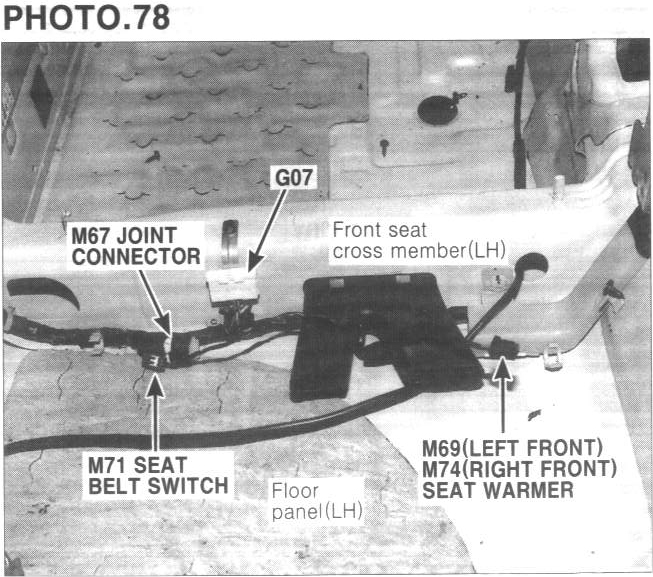 PHOTO.78

G07

M67 JOINT
CONNECTOR

Front seat
cross member(LH)

M71 SEAT
BELT SWITCH

Floor
panel(LH)

M69(LEFT FRONT)
M74(RIGHT FRONT)
SEAT WARMER